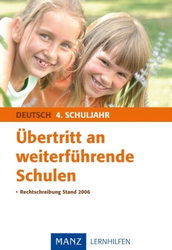 DEUTSCH 4. SCHULJAHR

Übertritt an weiterführende Schulen

• Rechtschreibung Stand 2006

MANZ LERNHILFEN